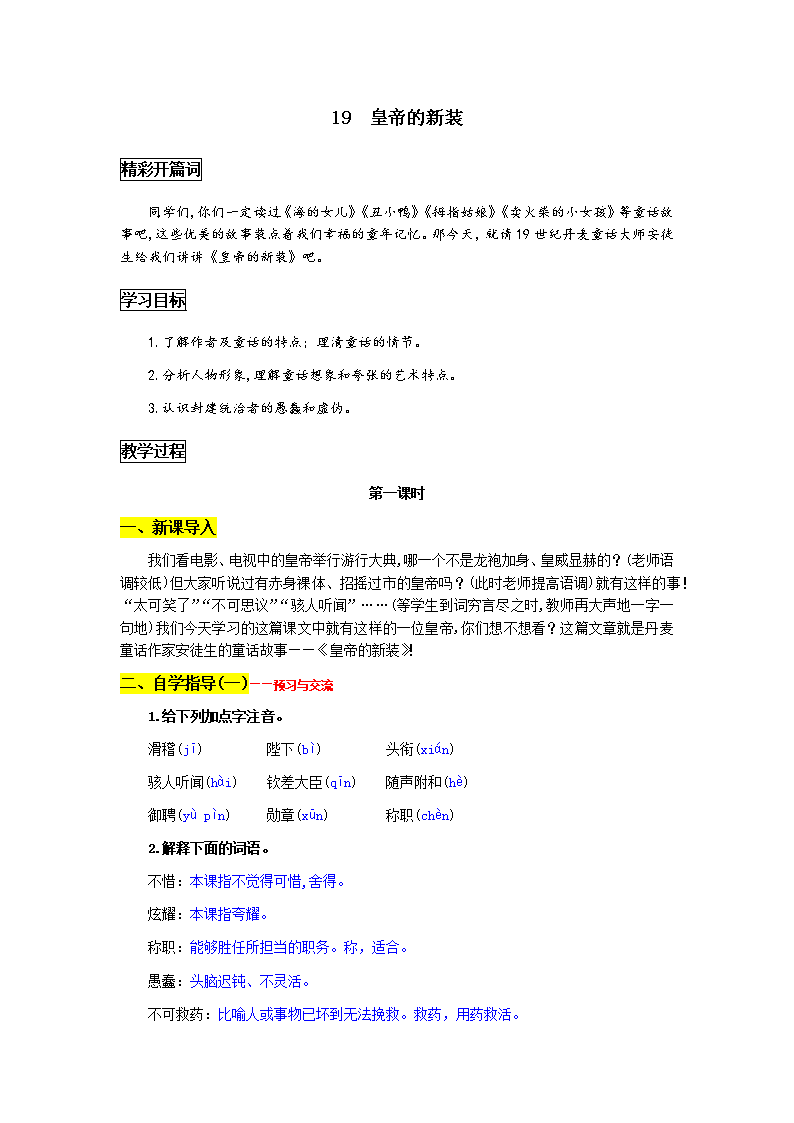 19　皇帝的新装

精彩开篇词

同学们，你们一定读过《海的女儿》《丑小鸭》《拇指姑娘》《卖火柴的小女孩》等童话故事吧，这些优美的故事装点着我们幸福的童年记忆。那今天，就请19世纪丹麦童话大师安徒生给我们讲讲《皇帝的新装》吧。

学习目标

1.了解作者及童话的特点；理清童话的情节。

2.分析人物形象，理解童话想象和夸张的艺术特点。

3.认识封建统治者的愚蠢和虚伪。

教学过程

第一课时

一、新课导入

我们看电影、电视中的皇帝举行游行大典，哪一个不是龙袍加身、皇威显赫的？(老师语调较低)但大家听说过有赤身裸体、招摇过市的皇帝吗？(此时老师提高语调)就有这样的事！“太可笑了”“不可思议”“骇人听闻”……(等学生到词穷言尽之时，教师再大声地一字一句地)我们今天学习的这篇课文中就有这样的一位皇帝，你们想不想看？这篇文章就是丹麦童话作家安徒生的童话故事——《皇帝的新装》！

二、自学指导(一)——预习与交流

1.给下列加点字注音。

滑稽(jī)　　陛下(bì)　　头衔(xián)

骇人听闻(hài)　　钦差大臣(qīn)　　随声附和(hè)

御聘(yù pìn)　　勋章(xūn)　　称职(chèn)

2.解释下面的词语。

不惜：本课指不觉得可惜，舍得。

炫耀：本课指夸耀。

称职：能够胜任所担当的职务。称，适合。

愚蠢：头脑迟钝、不灵活。

不可救药：比喻人或事物已坏到无法挽救。救药，用药救活。